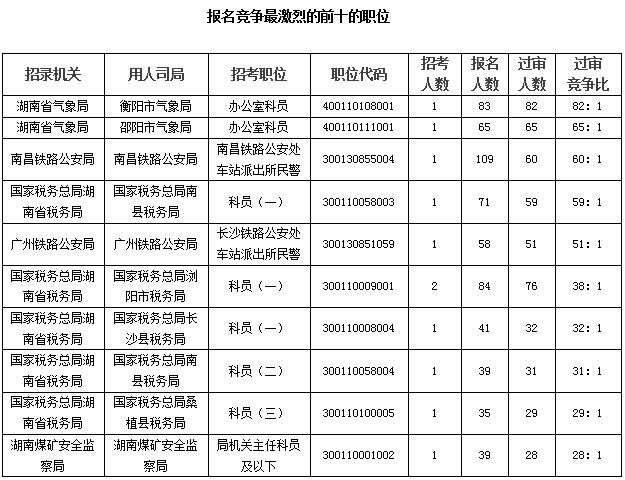 报名竞争最激烈的前十的职位

| 招录机关 | 用人司局 | 招考职位 | 职位代码 | 招考人数 | 报名人数 | 过审人数 | 过审竞争比 |
|---|---|---|---|---|---|---|---|
| 湖南省气象局 | 衡阳市气象局 | 办公室科员 | 400110108001 | 1 | 83 | 82 | 82：1 |
| 湖南省气象局 | 邵阳市气象局 | 办公室科员 | 400110111001 | 1 | 65 | 65 | 65：1 |
| 南昌铁路公安局 | 南昌铁路公安局 | 南昌铁路公安处车站派出所民警 | 300130855004 | 1 | 109 | 60 | 60：1 |
| 国家税务总局湖南省税务局 | 国家税务总局南县税务局 | 科员（一） | 300110058003 | 1 | 71 | 59 | 59：1 |
| 广州铁路公安局 | 广州铁路公安局 | 长沙铁路公安处车站派出所民警 | 300130851059 | 1 | 58 | 51 | 51：1 |
| 国家税务总局湖南省税务局 | 国家税务总局浏阳市税务局 | 科员（一） | 300110009001 | 2 | 84 | 76 | 38：1 |
| 国家税务总局湖南省税务局 | 国家税务总局长沙县税务局 | 科员（一） | 300110008004 | 1 | 41 | 32 | 32：1 |
| 国家税务总局湖南省税务局 | 国家税务总局南县税务局 | 科员（二） | 300110058004 | 1 | 39 | 31 | 31：1 |
| 国家税务总局湖南省税务局 | 国家税务总局桑植县税务局 | 科员（三） | 300110100005 | 1 | 35 | 29 | 29：1 |
| 湖南煤矿安全监察局 | 湖南煤矿安全监察局 | 局机关主任科员及以下 | 300110001002 | 1 | 39 | 28 | 28：1 |